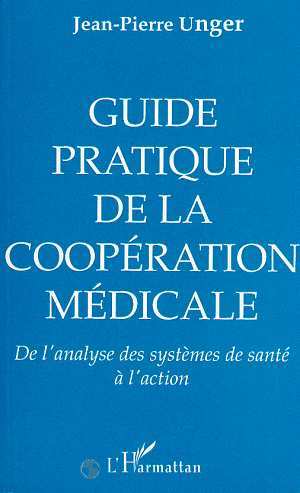 Jean-Pierre Unger

GUIDE PRATIQUE DE LA COOPÉRATION MÉDICALE

De l'analyse des systèmes de santé à l'action

L'Harmattan